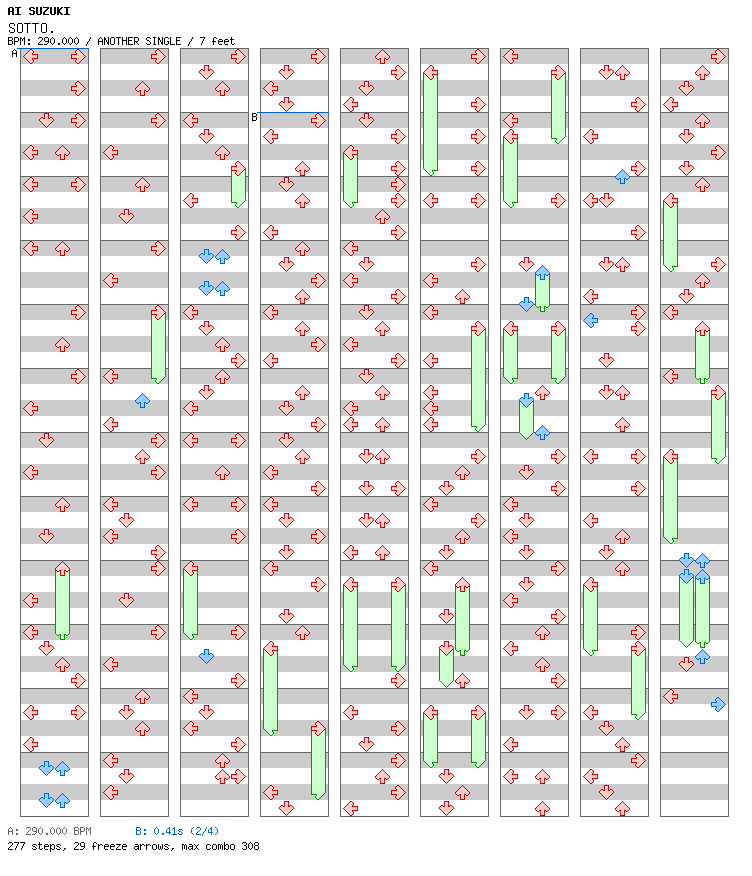 AI SUZUKI
SOTTO.
BPM: 290.000 / ANOTHER SINGLE / 7 feet

A

B

A: 290.000 BPM B: 0.41s (2/4)
277 steps, 29 freeze arrows, max combo 308